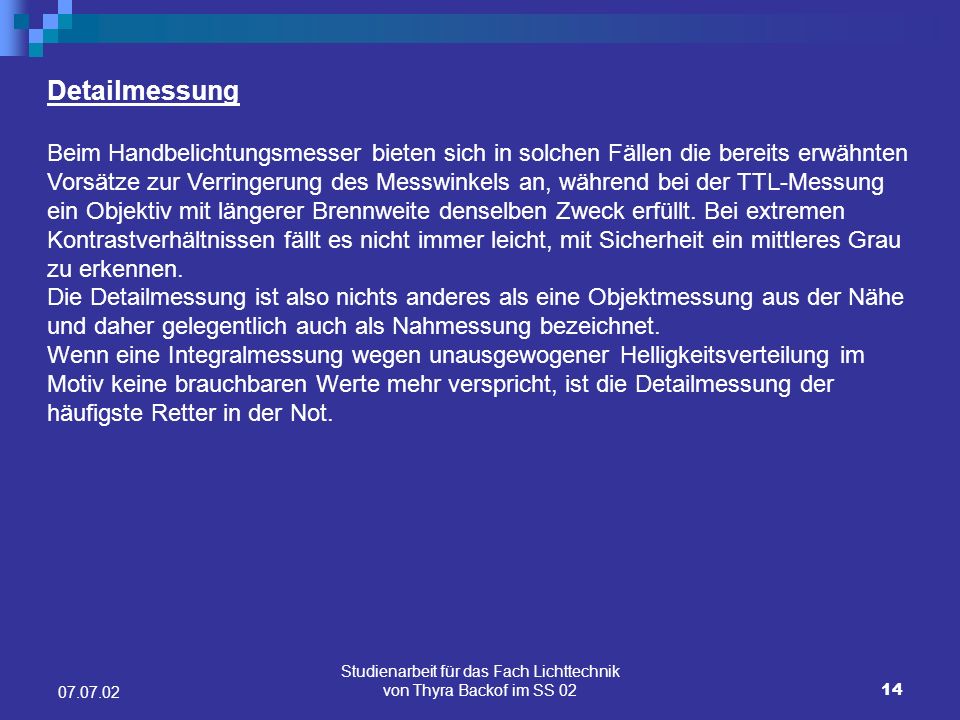 Detailmessung

Beim Handbelichtungsmesser bieten sich in solchen Fällen die bereits erwähnten Vorsätze zur Verringerung des Messwinkels an, während bei der TTL-Messung ein Objektiv mit längerer Brennweite denselben Zweck erfüllt. Bei extremen Kontrastverhältnissen fällt es nicht immer leicht, mit Sicherheit ein mittleres Grau zu erkennen.
Die Detailmessung ist also nichts anderes als eine Objektmessung aus der Nähe und daher gelegentlich auch als Nahmessung bezeichnet.
Wenn eine Integralmessung wegen unausgewogener Helligkeitsverteilung im Motiv keine brauchbaren Werte mehr verspricht, ist die Detailmessung der häufigste Retter in der Not.

07.07.02

Studienarbeit für das Fach Lichttechnik von Thyra Backof im SS 02

14